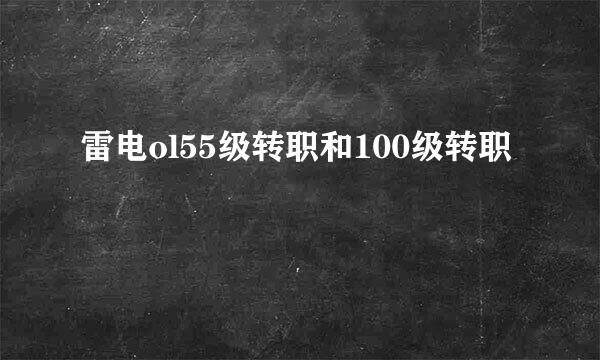 雷电ol55级转职和100级转职